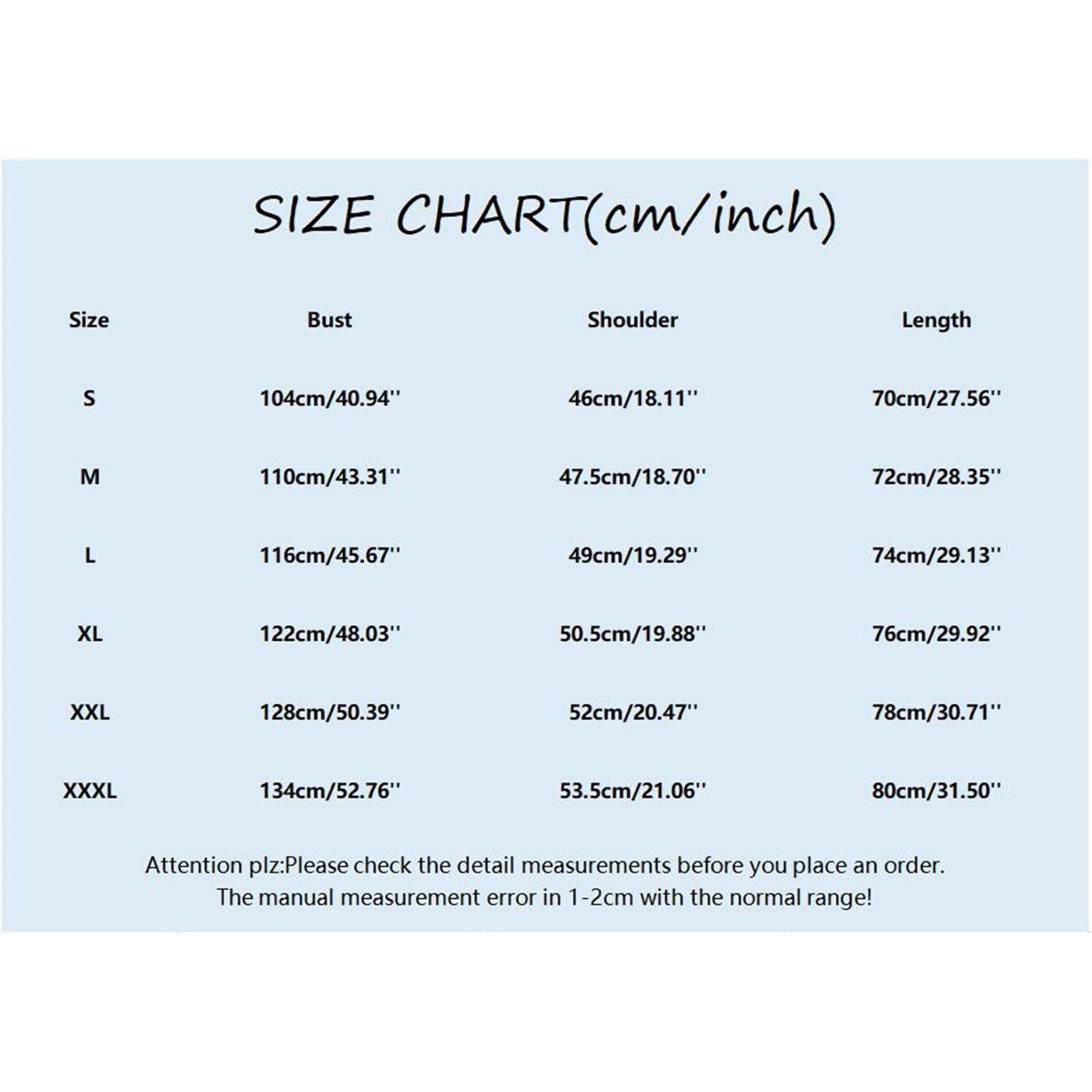 SIZE CHART(cm/inch)

| Size | Bust | Shoulder | Length |
|---|---|---|---|
| S | 104cm/40.94'' | 46cm/18.11'' | 70cm/27.56'' |
| M | 110cm/43.31'' | 47.5cm/18.70'' | 72cm/28.35'' |
| L | 116cm/45.67'' | 49cm/19.29'' | 74cm/29.13'' |
| XL | 122cm/48.03'' | 50.5cm/19.88'' | 76cm/29.92'' |
| XXL | 128cm/50.39'' | 52cm/20.47'' | 78cm/30.71'' |
| XXXL | 134cm/52.76'' | 53.5cm/21.06'' | 80cm/31.50'' |

Attention plz:Please check the detail measurements before you place an order.
The manual measurement error in 1-2cm with the normal range!